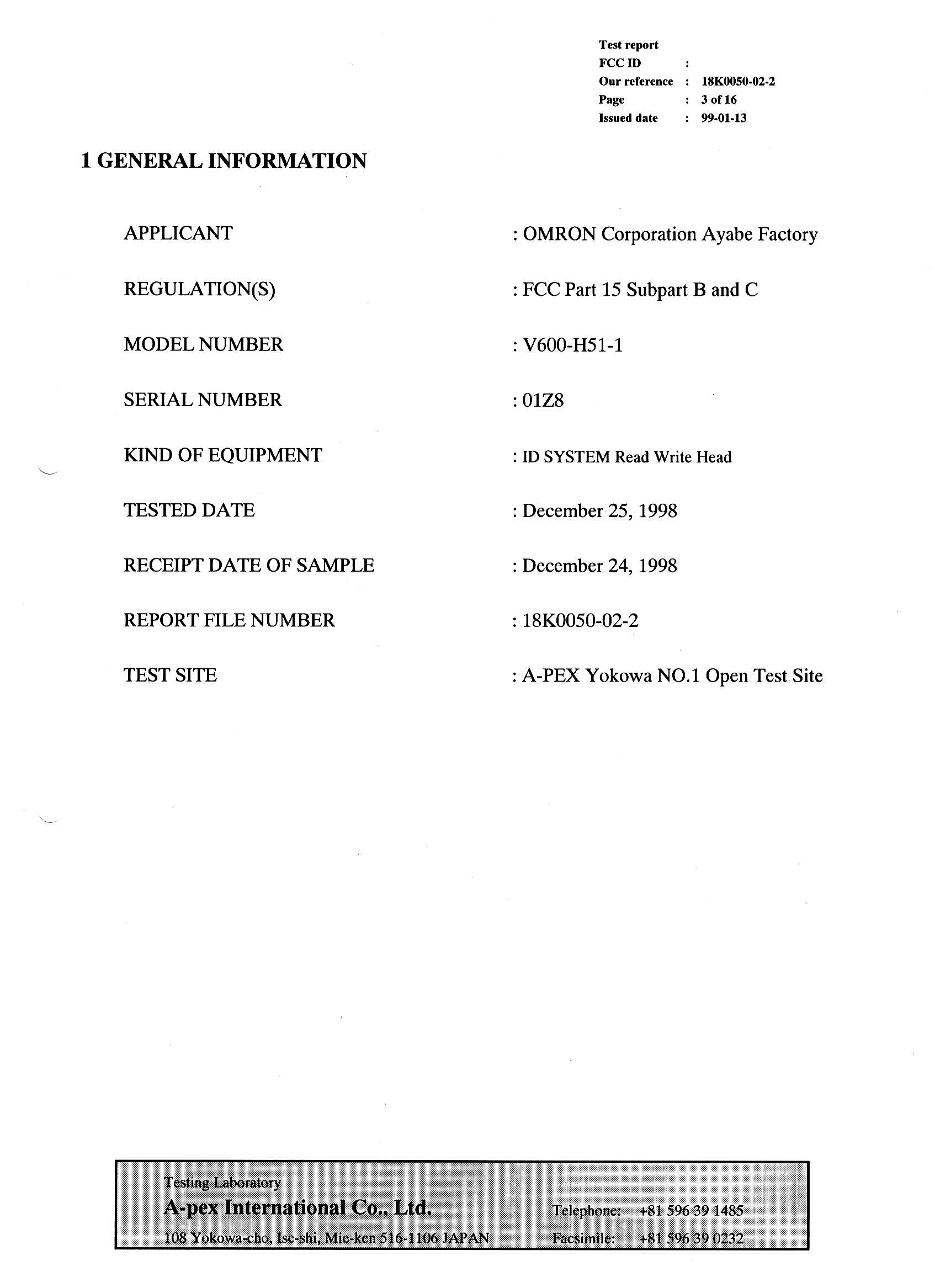 Test report
FCC ID :
Our reference : 18K0050-02-2
Page : 3 of 16
Issued date : 99-01-13

1 GENERAL INFORMATION

APPLICANT : OMRON Corporation Ayabe Factory

REGULATION(S) : FCC Part 15 Subpart B and C

MODEL NUMBER : V600-H51-1

SERIAL NUMBER : 01Z8

KIND OF EQUIPMENT : ID SYSTEM Read Write Head

TESTED DATE : December 25, 1998

RECEIPT DATE OF SAMPLE : December 24, 1998

REPORT FILE NUMBER : 18K0050-02-2

TEST SITE : A-PEX Yokowa NO.1 Open Test Site

Testing Laboratory
A-pex International Co., Ltd.
108 Yokowa-cho, Ise-shi, Mie-ken 516-1106 JAPAN
Telephone: +81 596 39 1485
Facsimile: +81 596 39 0232